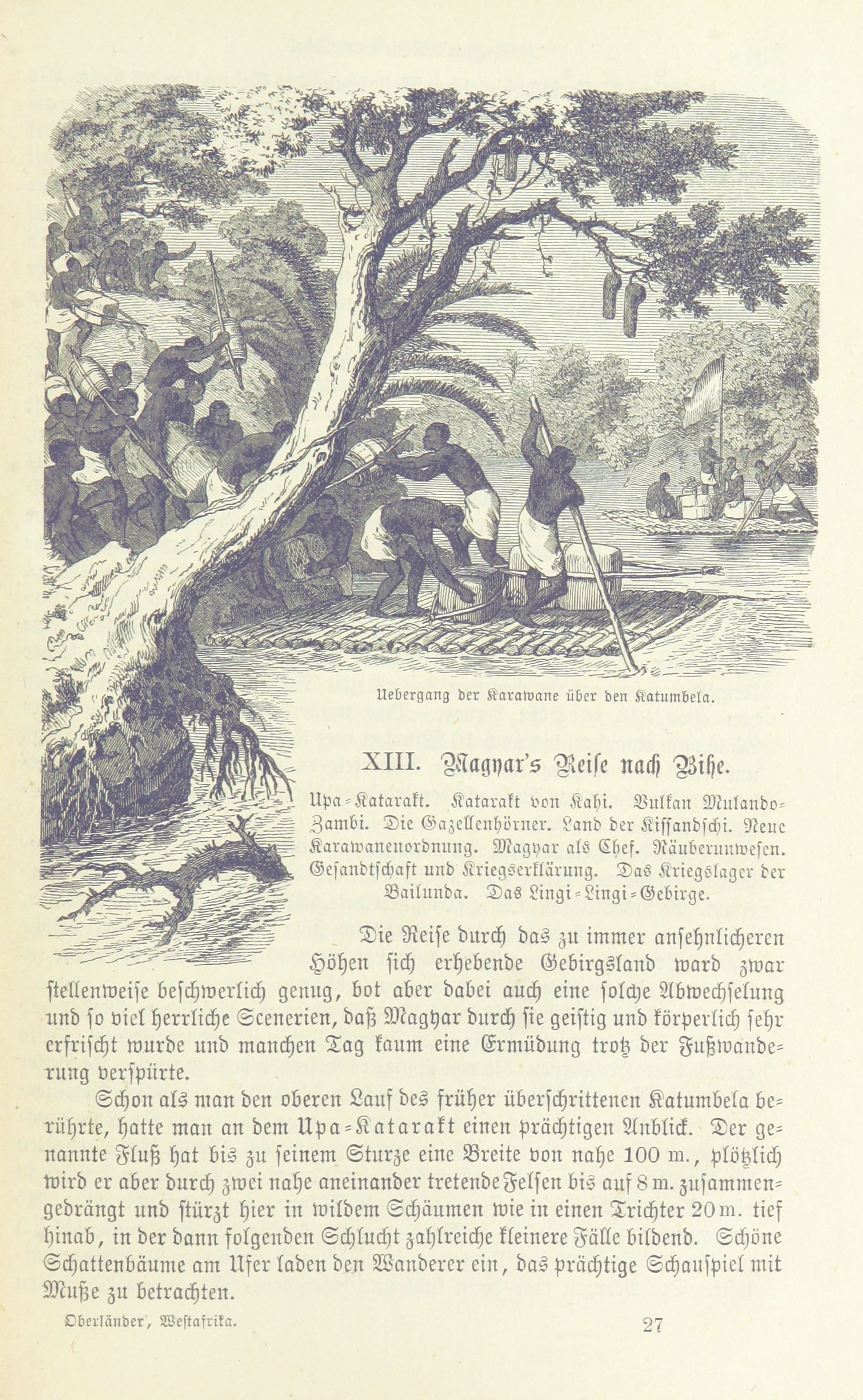 Uebergang der Karawane über den Katumbela.

XIII. Magyar's Reise nach Bihe.

Upa-Katarakt. Katarakt von Kahi. Vulkan Mulando-Zambi. Die Gazellenhörner. Land der Kissandschi. Neue Karawanenordnung. Magyar als Chef. Räuberunwesen. Gesandtschaft und Kriegserklärung. Das Kriegslager der Bailunda. Das Lingi-Lingi-Gebirge.

Die Reise durch das zu immer ansehnlicheren Höhen sich erhebende Gebirgsland ward zwar stellenweise beschwerlich genug, bot aber dabei auch eine solche Abwechselung und so viel herrliche Scenerien, daß Magyar durch sie geistig und körperlich sehr erfrischt wurde und manchen Tag kaum eine Ermüdung trotz der Fußwanderung verspürte.

Schon als man den oberen Lauf des früher überschrittenen Katumbela berührte, hatte man an dem Upa-Katarakt einen prächtigen Anblick. Der genannte Fluß hat bis zu seinem Sturze eine Breite von nahe 100 m., plötzlich wird er aber durch zwei nahe aneinander tretende Felsen bis auf 8 m. zusammengedrängt und stürzt hier in wildem Schäumen wie in einen Trichter 20 m. tief hinab, in der dann folgenden Schlucht zahlreiche kleinere Fälle bildend. Schöne Schattenbäume am Ufer laden den Wanderer ein, das prächtige Schauspiel mit Muße zu betrachten.

Oberländer, Westafrika. 27